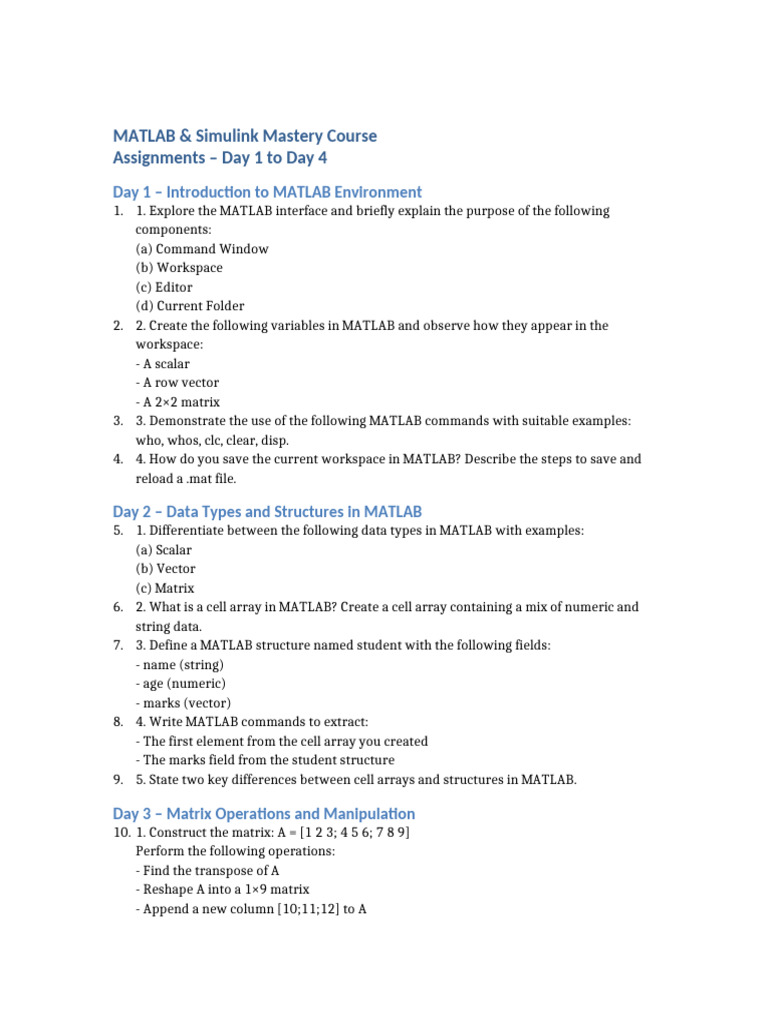 MATLAB & Simulink Mastery Course
Assignments – Day 1 to Day 4

Day 1 – Introduction to MATLAB Environment

1. 1. Explore the MATLAB interface and briefly explain the purpose of the following components:
(a) Command Window
(b) Workspace
(c) Editor
(d) Current Folder
2. 2. Create the following variables in MATLAB and observe how they appear in the workspace:
- A scalar
- A row vector
- A 2×2 matrix
3. 3. Demonstrate the use of the following MATLAB commands with suitable examples: who, whos, clc, clear, disp.
4. 4. How do you save the current workspace in MATLAB? Describe the steps to save and reload a .mat file.

Day 2 – Data Types and Structures in MATLAB

5. 1. Differentiate between the following data types in MATLAB with examples:
(a) Scalar
(b) Vector
(c) Matrix
6. 2. What is a cell array in MATLAB? Create a cell array containing a mix of numeric and string data.
7. 3. Define a MATLAB structure named student with the following fields:
- name (string)
- age (numeric)
- marks (vector)
8. 4. Write MATLAB commands to extract:
- The first element from the cell array you created
- The marks field from the student structure
9. 5. State two key differences between cell arrays and structures in MATLAB.

Day 3 – Matrix Operations and Manipulation

10. 1. Construct the matrix: A = [1 2 3; 4 5 6; 7 8 9]
Perform the following operations:
- Find the transpose of A
- Reshape A into a 1×9 matrix
- Append a new column [10;11;12] to A